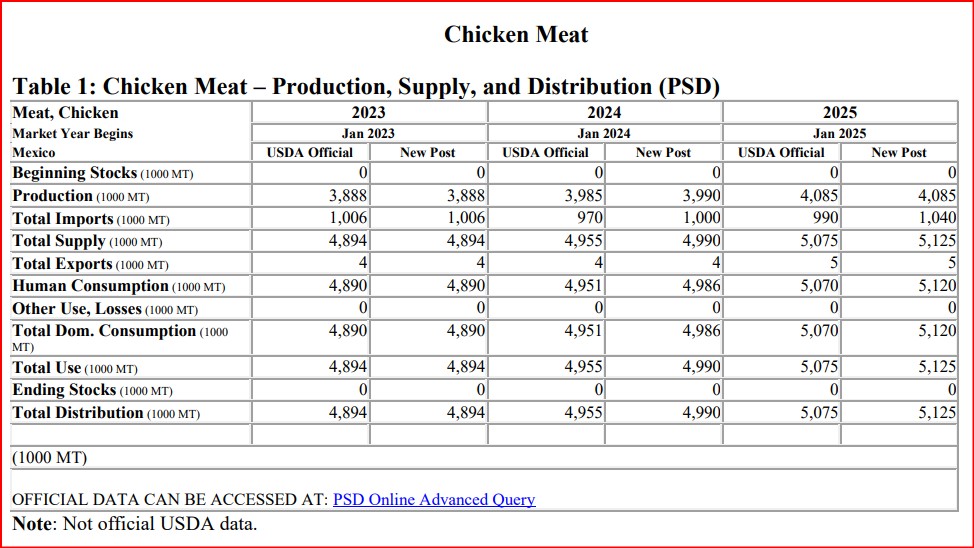 Chicken Meat

Table 1: Chicken Meat – Production, Supply, and Distribution (PSD)

| Meat, Chicken | 2023 | | 2024 | | 2025 | |
|---|---|---|---|---|---|---|
| Market Year Begins | Jan 2023 | | Jan 2024 | | Jan 2025 | |
| Mexico | USDA Official | New Post | USDA Official | New Post | USDA Official | New Post |
| Beginning Stocks (1000 MT) | 0 | 0 | 0 | 0 | 0 | 0 |
| Production (1000 MT) | 3,888 | 3,888 | 3,985 | 3,990 | 4,085 | 4,085 |
| Total Imports (1000 MT) | 1,006 | 1,006 | 970 | 1,000 | 990 | 1,040 |
| Total Supply (1000 MT) | 4,894 | 4,894 | 4,955 | 4,990 | 5,075 | 5,125 |
| Total Exports (1000 MT) | 4 | 4 | 4 | 4 | 5 | 5 |
| Human Consumption (1000 MT) | 4,890 | 4,890 | 4,951 | 4,986 | 5,070 | 5,120 |
| Other Use, Losses (1000 MT) | 0 | 0 | 0 | 0 | 0 | 0 |
| Total Dom. Consumption (1000 MT) | 4,890 | 4,890 | 4,951 | 4,986 | 5,070 | 5,120 |
| Total Use (1000 MT) | 4,894 | 4,894 | 4,955 | 4,990 | 5,075 | 5,125 |
| Ending Stocks (1000 MT) | 0 | 0 | 0 | 0 | 0 | 0 |
| Total Distribution (1000 MT) | 4,894 | 4,894 | 4,955 | 4,990 | 5,075 | 5,125 |
| | | | | | | |

(1000 MT)

OFFICIAL DATA CAN BE ACCESSED AT: PSD Online Advanced Query

Note: Not official USDA data.